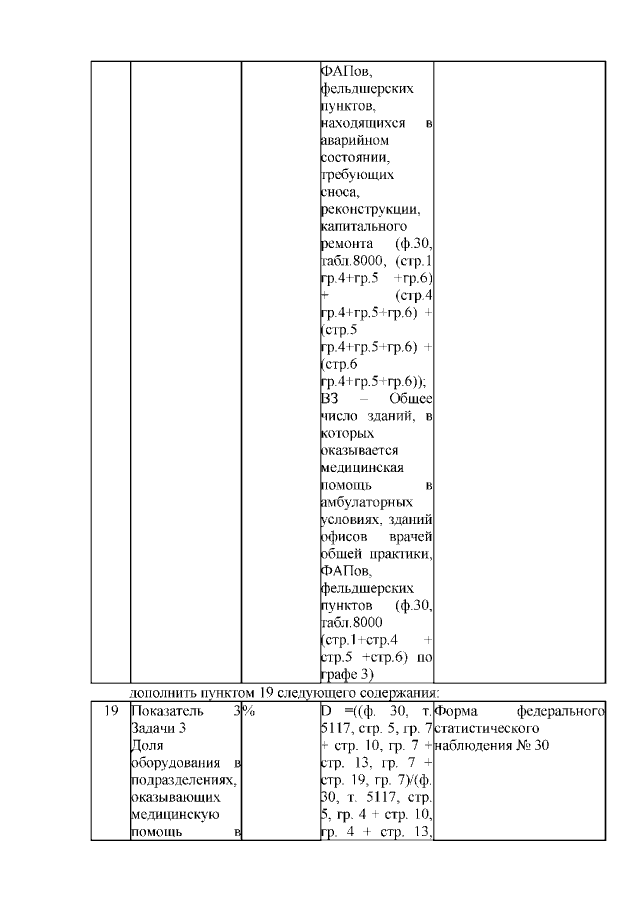 |  |  |  | ФАПов, фельдшерских пунктов, находящихся в аварийном состоянии, требующих сноса, реконструкции, капитального ремонта (ф.30, табл.8000, (стр.1 гр.4+гр.5 +гр.6) + (стр.4 гр.4+гр.5+гр.6) + (стр.5 гр.4+гр.5+гр.6) + (стр.6 гр.4+гр.5+гр.6)); ВЗ – Общее число зданий, в которых оказывается медицинская помощь в амбулаторных условиях, зданий офисов врачей общей практики, ФАПов, фельдшерских пунктов (ф.30, табл.8000 (стр.1+стр.4 + стр.5 +стр.6) по графе 3) |  |

дополнить пунктом 19 следующего содержания:

| 19 | Показатель 3 Задачи 3 Доля оборудования в подразделениях, оказывающих медицинскую помощь в | % | D =((ф. 30, т. 5117, стр. 5, гр. 7 + стр. 10, гр. 7 + стр. 13, гр. 7 + стр. 19, гр. 7)/(ф. 30, т. 5117, стр. 5, гр. 4 + стр. 10, гр. 4 + стр. 13, | Форма федерального статистического наблюдения № 30 |